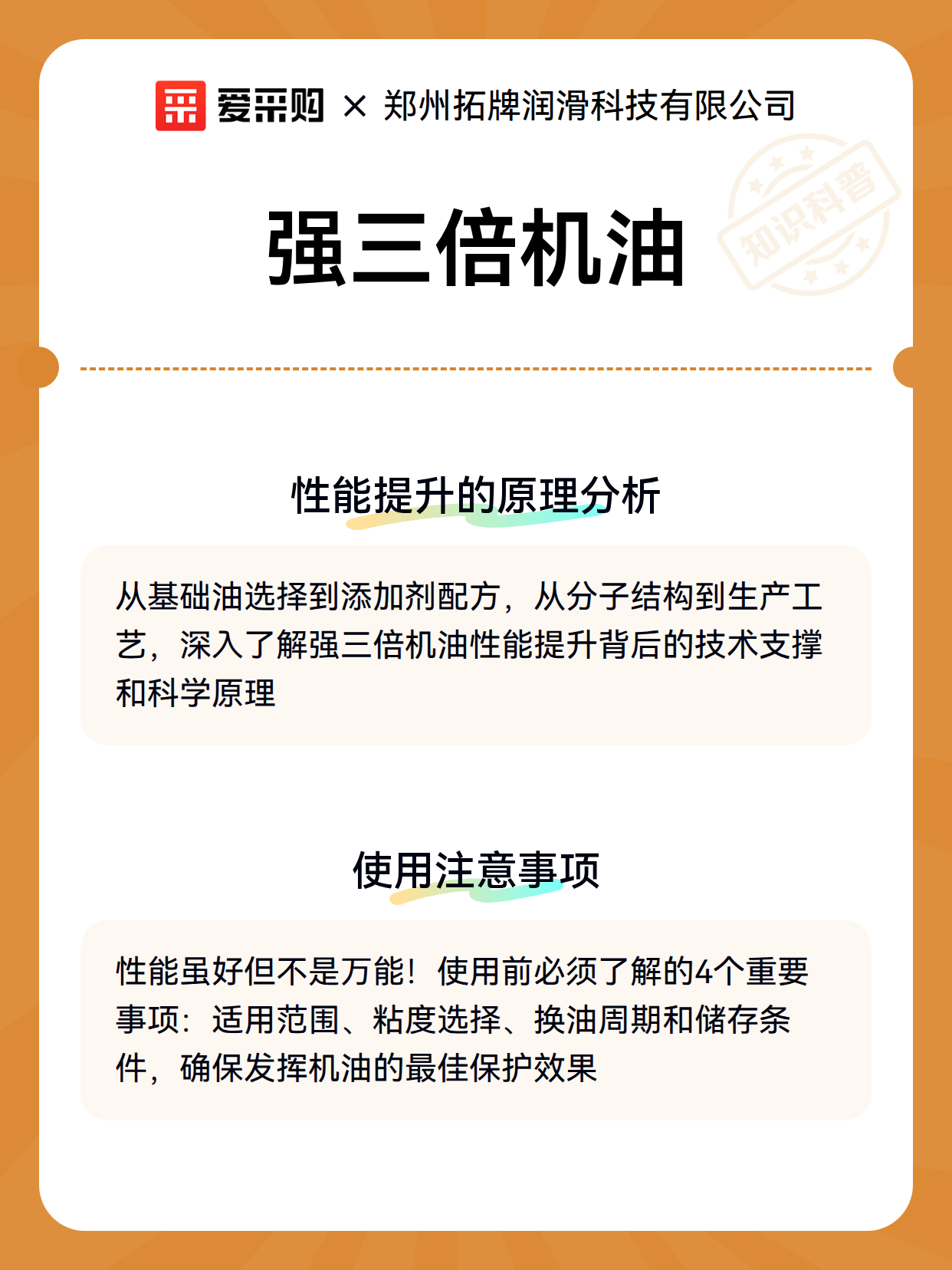 爱采购 × 郑州拓牌润滑科技有限公司

知识科普

强三倍机油

性能提升的原理分析

从基础油选择到添加剂配方，从分子结构到生产工艺，深入了解强三倍机油性能提升背后的技术支撑和科学原理

使用注意事项

性能虽好但不是万能！使用前必须了解的4个重要事项：适用范围、粘度选择、换油周期和储存条件，确保发挥机油的最佳保护效果